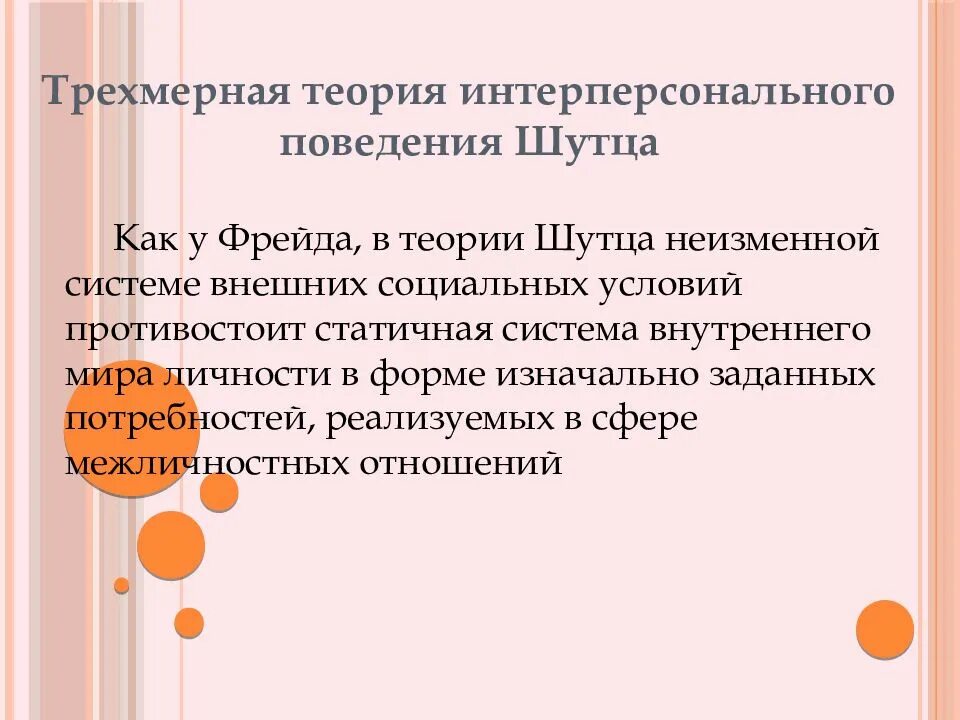 Трехмерная теория интерперсонального поведения Шутца

Как у Фрейда, в теории Шутца неизменной системе внешних социальных условий противостоит статичная система внутреннего мира личности в форме изначально заданных потребностей, реализуемых в сфере межличностных отношений